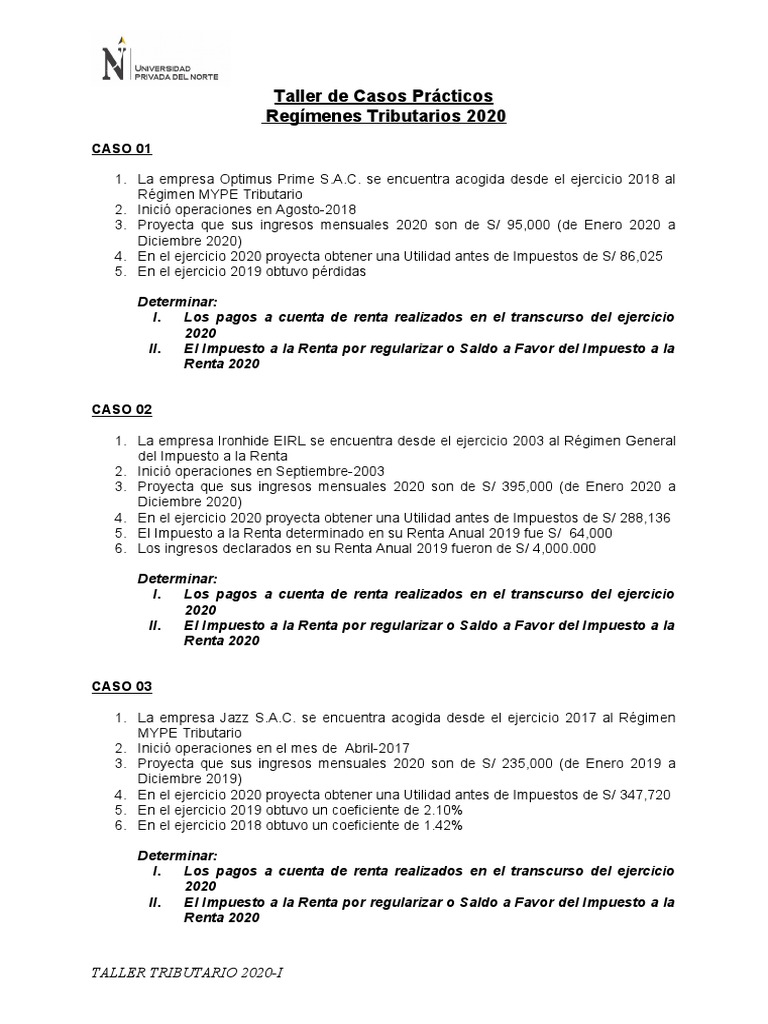 UNIVERSIDAD PRIVADA DEL NORTE

Taller de Casos Prácticos
Regímenes Tributarios 2020

CASO 01

1. La empresa Optimus Prime S.A.C. se encuentra acogida desde el ejercicio 2018 al Régimen MYPE Tributario
2. Inició operaciones en Agosto-2018
3. Proyecta que sus ingresos mensuales 2020 son de S/ 95,000 (de Enero 2020 a Diciembre 2020)
4. En el ejercicio 2020 proyecta obtener una Utilidad antes de Impuestos de S/ 86,025
5. En el ejercicio 2019 obtuvo pérdidas

Determinar:
I. Los pagos a cuenta de renta realizados en el transcurso del ejercicio 2020
II. El Impuesto a la Renta por regularizar o Saldo a Favor del Impuesto a la Renta 2020

CASO 02

1. La empresa Ironhide EIRL se encuentra desde el ejercicio 2003 al Régimen General del Impuesto a la Renta
2. Inició operaciones en Septiembre-2003
3. Proyecta que sus ingresos mensuales 2020 son de S/ 395,000 (de Enero 2020 a Diciembre 2020)
4. En el ejercicio 2020 proyecta obtener una Utilidad antes de Impuestos de S/ 288,136
5. El Impuesto a la Renta determinado en su Renta Anual 2019 fue S/ 64,000
6. Los ingresos declarados en su Renta Anual 2019 fueron de S/ 4,000.000

Determinar:
I. Los pagos a cuenta de renta realizados en el transcurso del ejercicio 2020
II. El Impuesto a la Renta por regularizar o Saldo a Favor del Impuesto a la Renta 2020

CASO 03

1. La empresa Jazz S.A.C. se encuentra acogida desde el ejercicio 2017 al Régimen MYPE Tributario
2. Inició operaciones en el mes de Abril-2017
3. Proyecta que sus ingresos mensuales 2020 son de S/ 235,000 (de Enero 2019 a Diciembre 2019)
4. En el ejercicio 2020 proyecta obtener una Utilidad antes de Impuestos de S/ 347,720
5. En el ejercicio 2019 obtuvo un coeficiente de 2.10%
6. En el ejercicio 2018 obtuvo un coeficiente de 1.42%

Determinar:
I. Los pagos a cuenta de renta realizados en el transcurso del ejercicio 2020
II. El Impuesto a la Renta por regularizar o Saldo a Favor del Impuesto a la Renta 2020

TALLER TRIBUTARIO 2020-I